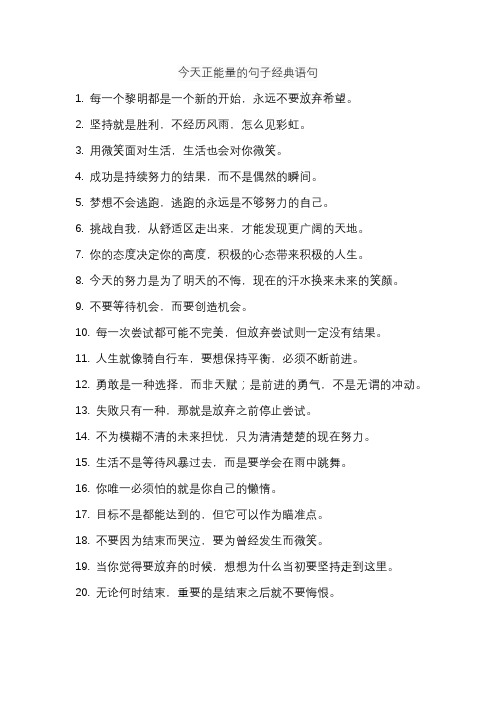 今天正能量的句子经典语句

1. 每一个黎明都是一个新的开始，永远不要放弃希望。

2. 坚持就是胜利，不经历风雨，怎么见彩虹。

3. 用微笑面对生活，生活也会对你微笑。

4. 成功是持续努力的结果，而不是偶然的瞬间。

5. 梦想不会逃跑，逃跑的永远是不够努力的自己。

6. 挑战自我，从舒适区走出来，才能发现更广阔的天地。

7. 你的态度决定你的高度，积极的心态带来积极的人生。

8. 今天的努力是为了明天的不悔，现在的汗水换来未来的笑颜。

9. 不要等待机会，而要创造机会。

10. 每一次尝试都可能不完美，但放弃尝试则一定没有结果。

11. 人生就像骑自行车，要想保持平衡，必须不断前进。

12. 勇敢是一种选择，而非天赋；是前进的勇气，不是无谓的冲动。

13. 失败只有一种，那就是放弃之前停止尝试。

14. 不为模糊不清的未来担忧，只为清清楚楚的现在努力。

15. 生活不是等待风暴过去，而是要学会在雨中跳舞。

16. 你唯一必须怕的就是你自己的懒惰。

17. 目标不是都能达到的，但它可以作为瞄准点。

18. 不要因为结束而哭泣，要为曾经发生而微笑。

19. 当你觉得要放弃的时候，想想为什么当初要坚持走到这里。

20. 无论何时结束，重要的是结束之后就不要悔恨。